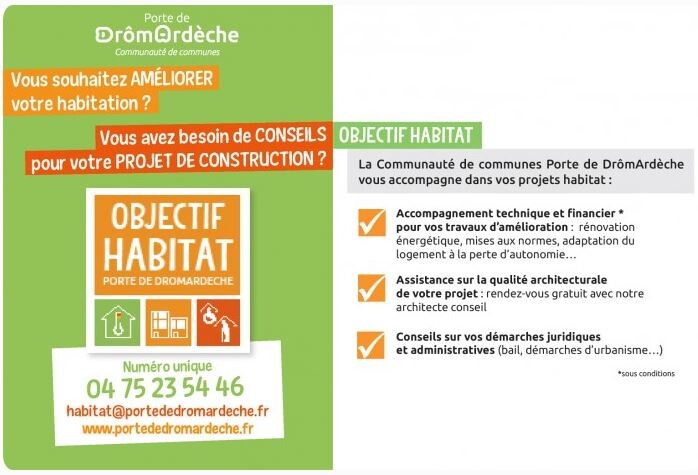 Porte de
DrômArdèche
Communauté de communes

Vous souhaitez AMÉLIORER votre habitation ?

Vous avez besoin de CONSEILS pour votre PROJET DE CONSTRUCTION ?

OBJECTIF HABITAT
PORTE DE DROMARDECHE

Numéro unique
04 75 23 54 46
habitat@portededromardeche.fr
www.portededromardeche.fr

OBJECTIF HABITAT

La Communauté de communes Porte de DrômArdèche vous accompagne dans vos projets habitat :

Accompagnement technique et financier * pour vos travaux d'amélioration : rénovation énergétique, mises aux normes, adaptation du logement à la perte d'autonomie…

Assistance sur la qualité architecturale de votre projet : rendez-vous gratuit avec notre architecte conseil

Conseils sur vos démarches juridiques et administratives (bail, démarches d'urbanisme…)

*sous conditions